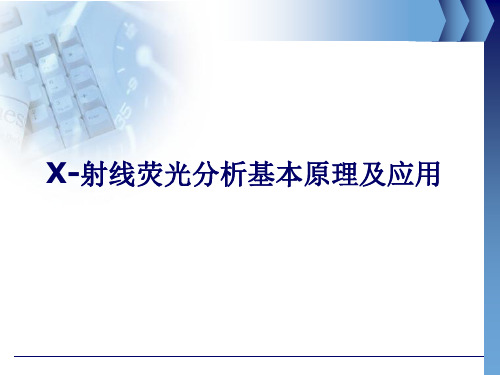 X-射线荧光分析基本原理及应用